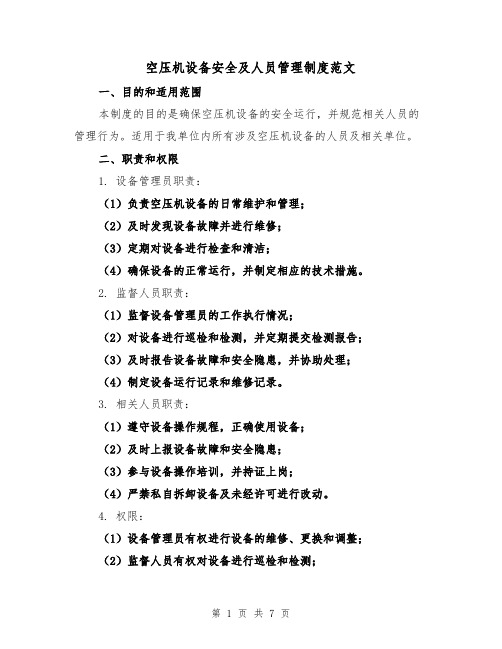 空压机设备安全及人员管理制度范文

一、目的和适用范围

本制度的目的是确保空压机设备的安全运行，并规范相关人员的管理行为。适用于我单位内所有涉及空压机设备的人员及相关单位。

二、职责和权限

1. 设备管理员职责：

（1）负责空压机设备的日常维护和管理；

（2）及时发现设备故障并进行维修；

（3）定期对设备进行检查和清洁；

（4）确保设备的正常运行，并制定相应的技术措施。

2. 监督人员职责：

（1）监督设备管理员的工作执行情况；

（2）对设备进行巡检和检测，并定期提交检测报告；

（3）及时报告设备故障和安全隐患，并协助处理；

（4）制定设备运行记录和维修记录。

3. 相关人员职责：

（1）遵守设备操作规程，正确使用设备；

（2）及时上报设备故障和安全隐患；

（3）参与设备操作培训，并持证上岗；

（4）严禁私自拆卸设备及未经许可进行改动。

4. 权限：

（1）设备管理员有权进行设备的维修、更换和调整；

（2）监督人员有权对设备进行巡检和检测；

第 1 页 共 7 页